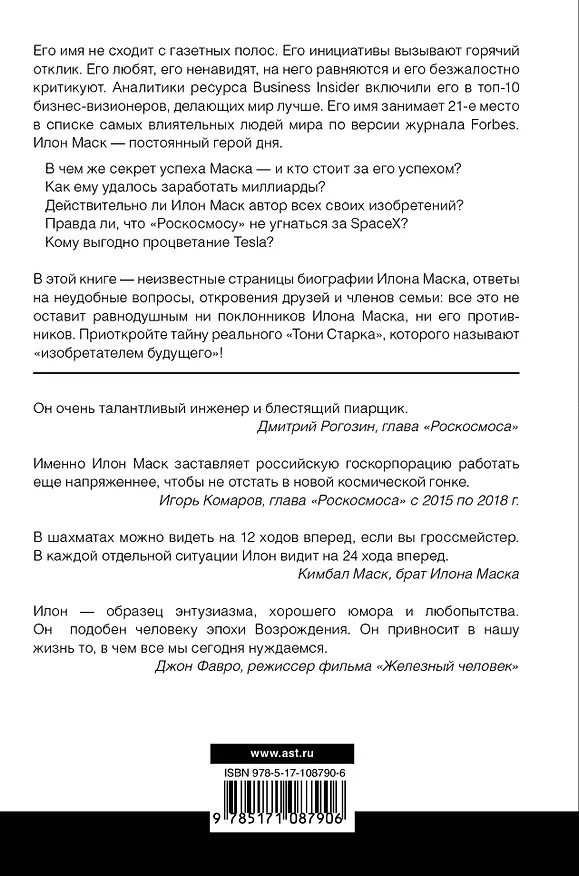 Его имя не сходит с газетных полос. Его инициативы вызывают горячий отклик. Его любят, его ненавидят, на него равняются и его безжалостно критикуют. Аналитики ресурса Business Insider включили его в топ-10 бизнес-визионеров, делающих мир лучше. Его имя занимает 21-е место в списке самых влиятельных людей мира по версии журнала Forbes. Илон Маск — постоянный герой дня.

В чем же секрет успеха Маска — и кто стоит за его успехом?
Как ему удалось заработать миллиарды?
Действительно ли Илон Маск автор всех своих изобретений?
Правда ли, что «Роскосмосу» не угнаться за SpaceX?
Кому выгодно процветание Tesla?

В этой книге — неизвестные страницы биографии Илона Маска, ответы на неудобные вопросы, откровения друзей и членов семьи: все это не оставит равнодушным ни поклонников Илона Маска, ни его противников. Приоткройте тайну реального «Тони Старка», которого называют «изобретателем будущего»!

Он очень талантливый инженер и блестящий пиарщик.
Дмитрий Рогозин, глава «Роскосмоса»

Именно Илон Маск заставляет российскую госкорпорацию работать еще напряженнее, чтобы не отстать в новой космической гонке.
Игорь Комаров, глава «Роскосмоса» с 2015 по 2018 г.

В шахматах можно видеть на 12 ходов вперед, если вы гроссмейстер. В каждой отдельной ситуации Илон видит на 24 хода вперед.
Кимбал Маск, брат Илона Маска

Илон — образец энтузиазма, хорошего юмора и любопытства. Он подобен человеку эпохи Возрождения. Он привносит в нашу жизнь то, в чем все мы сегодня нуждаемся.
Джон Фавро, режиссер фильма «Железный человек»

www.ast.ru
ISBN 978-5-17-108790-6
9 785171 087906